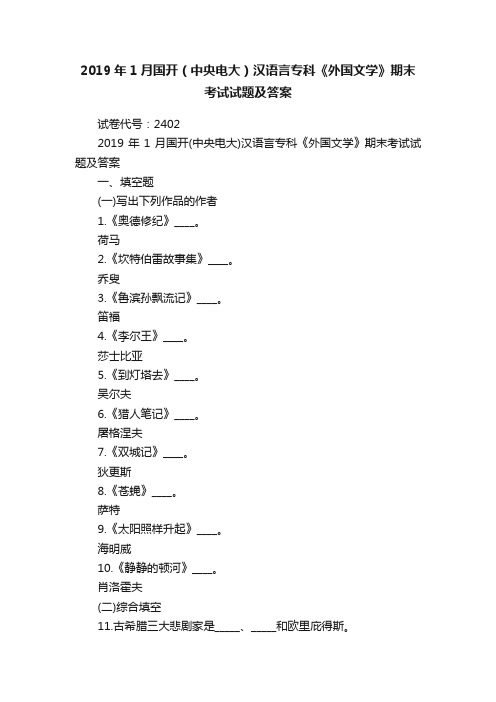 2019 年 1 月国开（中央电大）汉语言专科《外国文学》期末考试试题及答案

试卷代号：2402

2019 年 1 月国开(中央电大)汉语言专科《外国文学》期末考试试题及答案

一、填空题

(一)写出下列作品的作者

1.《奥德修纪》____。

荷马

2.《坎特伯雷故事集》____。

乔叟

3.《鲁滨孙飘流记》____。

笛福

4.《李尔王》____。

莎士比亚

5.《到灯塔去》____。

吴尔夫

6.《猎人笔记》____。

屠格涅夫

7.《双城记》____。

狄更斯

8.《苍蝇》____。

萨特

9.《太阳照样升起》____。

海明威

10.《静静的顿河》____。

肖洛霍夫

(二)综合填空

11.古希腊三大悲剧家是_____、_____和欧里庇得斯。